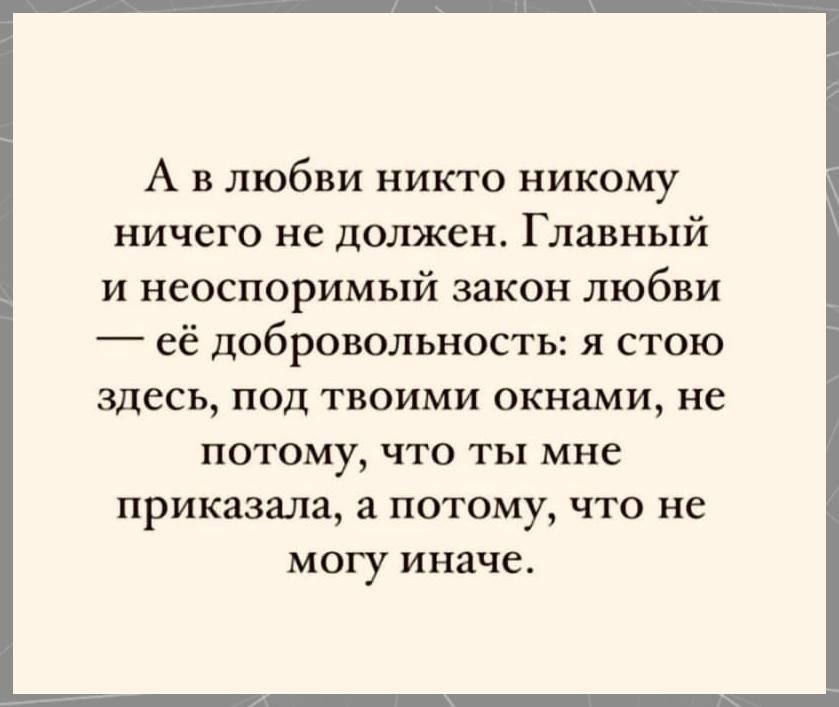 А в любви никто никому ничего не должен. Главный и неоспоримый закон любви — её добровольность: я стою здесь, под твоими окнами, не потому, что ты мне приказала, а потому, что не могу иначе.